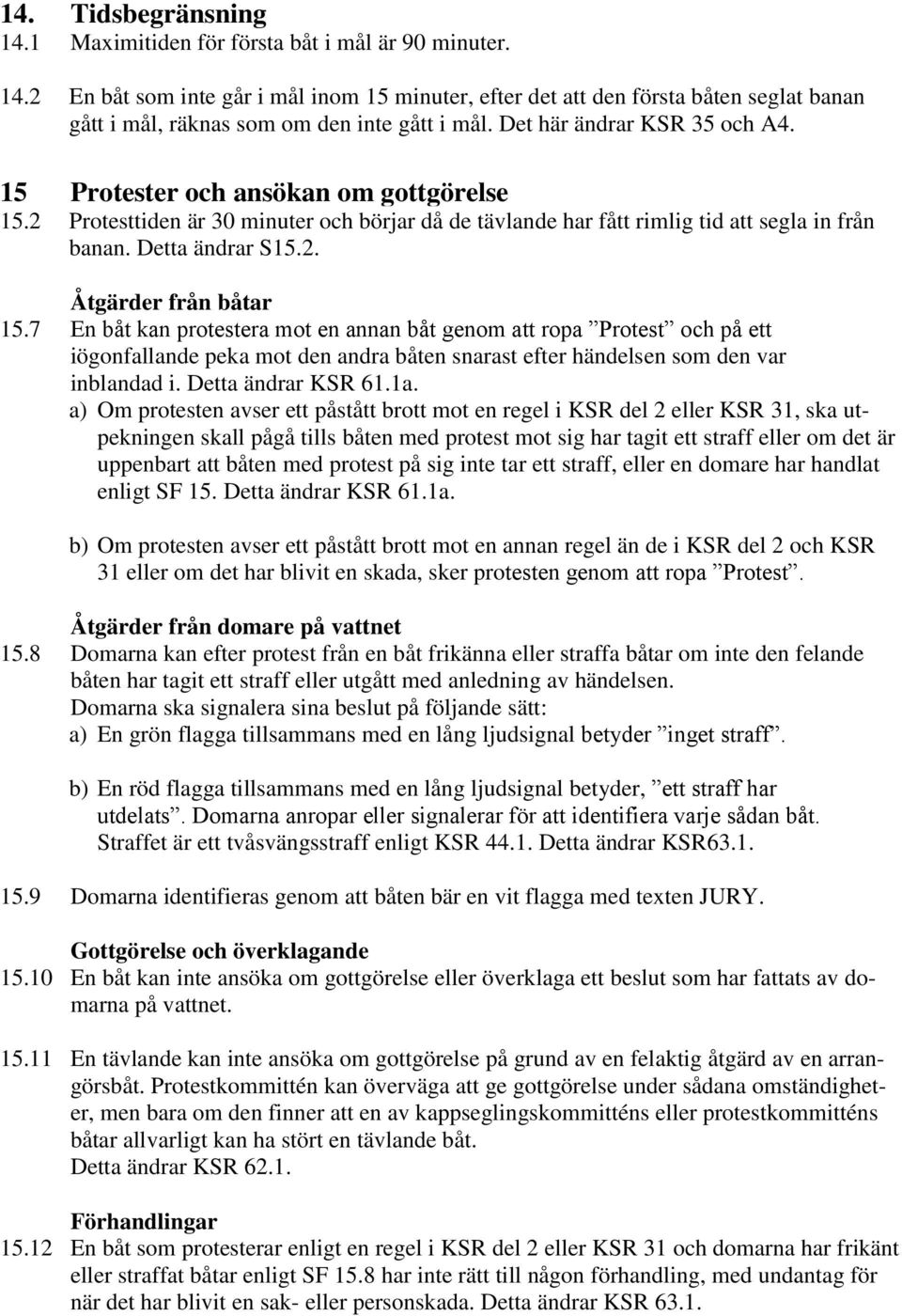 14. Tidsbegränsning
14.1 Maximitiden för första båt i mål är 90 minuter.

14.2 En båt som inte går i mål inom 15 minuter, efter det att den första båten seglat banan gått i mål, räknas som om den inte gått i mål. Det här ändrar KSR 35 och A4.

15 Protester och ansökan om gottgörelse
15.2 Protesttiden är 30 minuter och börjar då de tävlande har fått rimlig tid att segla in från banan. Detta ändrar S15.2.

Åtgärder från båtar
15.7 En båt kan protestera mot en annan båt genom att ropa ”Protest” och på ett iögonfallande peka mot den andra båten snarast efter händelsen som den var inblandad i. Detta ändrar KSR 61.1a.
a) Om protesten avser ett påstått brott mot en regel i KSR del 2 eller KSR 31, ska utpekningen skall pågå tills båten med protest mot sig har tagit ett straff eller om det är uppenbart att båten med protest på sig inte tar ett straff, eller en domare har handlat enligt SF 15. Detta ändrar KSR 61.1a.

b) Om protesten avser ett påstått brott mot en annan regel än de i KSR del 2 och KSR 31 eller om det har blivit en skada, sker protesten genom att ropa ”Protest”.

Åtgärder från domare på vattnet
15.8 Domarna kan efter protest från en båt frikänna eller straffa båtar om inte den felande båten har tagit ett straff eller utgått med anledning av händelsen.
Domarna ska signalera sina beslut på följande sätt:
a) En grön flagga tillsammans med en lång ljudsignal betyder ”inget straff”.

b) En röd flagga tillsammans med en lång ljudsignal betyder, ”ett straff har utdelats”. Domarna anropar eller signalerar för att identifiera varje sådan båt. Straffet är ett tvåsvängsstraff enligt KSR 44.1. Detta ändrar KSR63.1.

15.9 Domarna identifieras genom att båten bär en vit flagga med texten JURY.

Gottgörelse och överklagande
15.10 En båt kan inte ansöka om gottgörelse eller överklaga ett beslut som har fattats av domarna på vattnet.

15.11 En tävlande kan inte ansöka om gottgörelse på grund av en felaktig åtgärd av en arrangörsbåt. Protestkommittén kan överväga att ge gottgörelse under sådana omständigheter, men bara om den finner att en av kappseglingskommitténs eller protestkommitténs båtar allvarligt kan ha stört en tävlande båt.
Detta ändrar KSR 62.1.

Förhandlingar
15.12 En båt som protesterar enligt en regel i KSR del 2 eller KSR 31 och domarna har frikänt eller straffat båtar enligt SF 15.8 har inte rätt till någon förhandling, med undantag för när det har blivit en sak- eller personskada. Detta ändrar KSR 63.1.